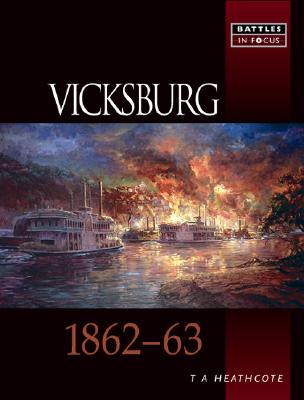 BATTLES
IN FOCUS

VICKSBURG

1862–63

T A HEATHCOTE